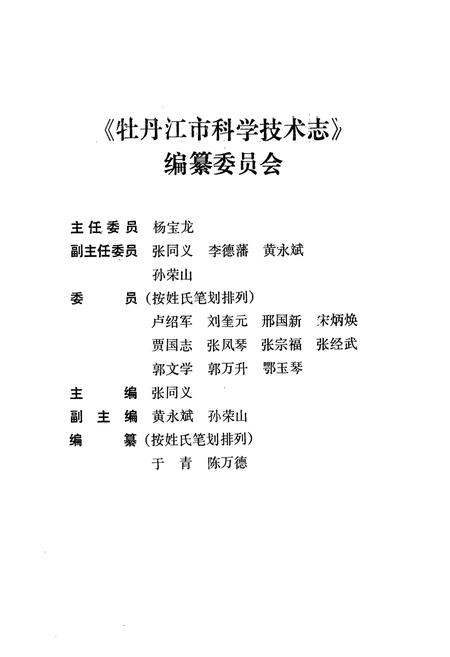 《牡丹江市科学技术志》
编纂委员会

主任委员 杨宝龙
副主任委员 张同义 李德藩 黄永斌
孙荣山
委　　员（按姓氏笔划排列）
卢绍军 刘奎元 邢国新 宋炳焕
贾国志 张凤琴 张宗福 张经武
郭文学 郭万升 鄂玉琴
主　　编 张同义
副 主 编 黄永斌 孙荣山
编　　纂（按姓氏笔划排列）
于 青 陈万德